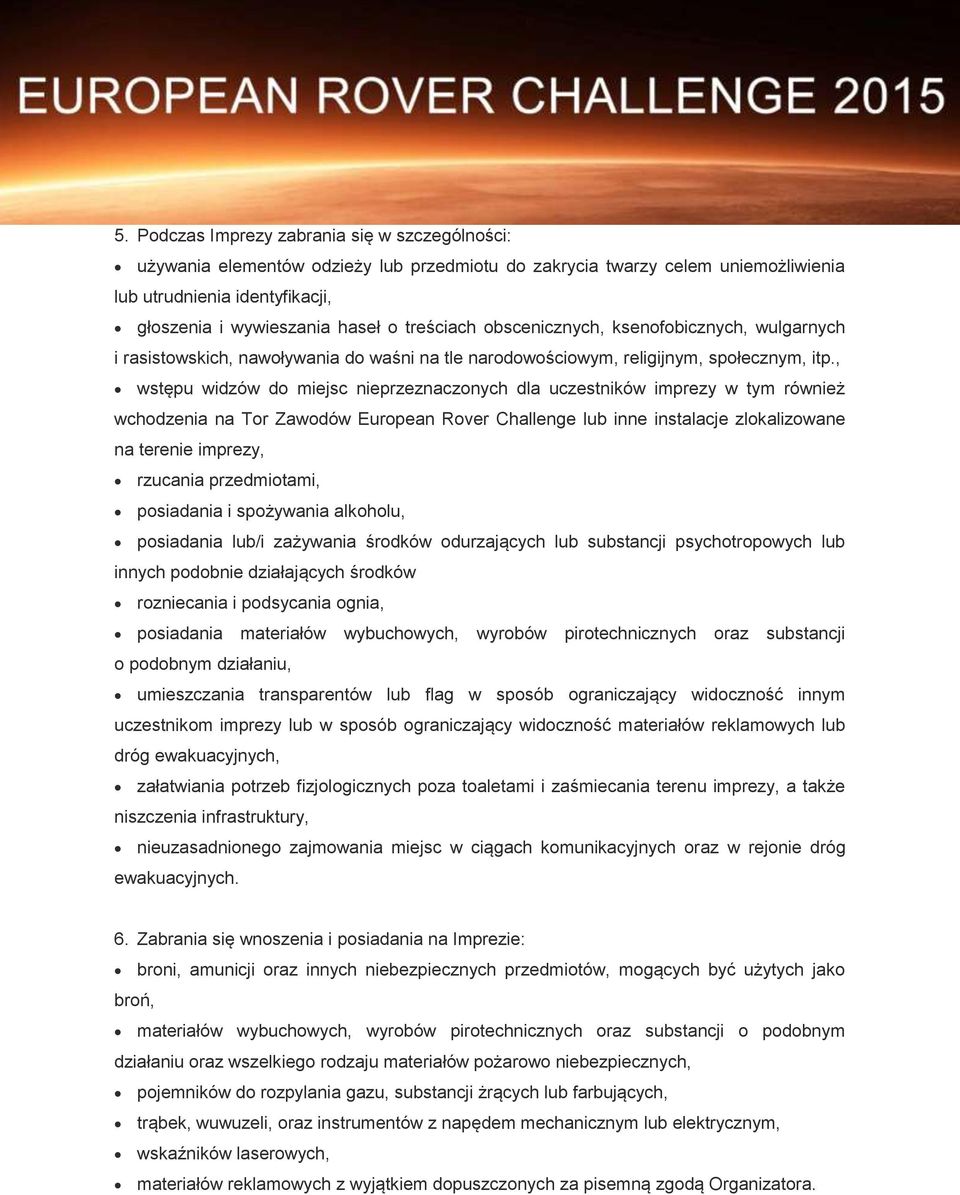 EUROPEAN ROVER CHALLENGE 2015

5. Podczas Imprezy zabrania się w szczególności:

• używania elementów odzieży lub przedmiotu do zakrycia twarzy celem uniemożliwienia lub utrudnienia identyfikacji,

• głoszenia i wywieszania haseł o treściach obscenicznych, ksenofobicznych, wulgarnych i rasistowskich, nawoływania do waśni na tle narodowościowym, religijnym, społecznym, itp.,

• wstępu widzów do miejsc nieprzeznaczonych dla uczestników imprezy w tym również wchodzenia na Tor Zawodów European Rover Challenge lub inne instalacje zlokalizowane na terenie imprezy,

• rzucania przedmiotami,

• posiadania i spożywania alkoholu,

• posiadania lub/i zażywania środków odurzających lub substancji psychotropowych lub innych podobnie działających środków

• rozniecania i podsycania ognia,

• posiadania materiałów wybuchowych, wyrobów pirotechnicznych oraz substancji o podobnym działaniu,

• umieszczania transparentów lub flag w sposób ograniczający widoczność innym uczestnikom imprezy lub w sposób ograniczający widoczność materiałów reklamowych lub dróg ewakuacyjnych,

• załatwiania potrzeb fizjologicznych poza toaletami i zaśmiecania terenu imprezy, a także niszczenia infrastruktury,

• nieuzasadnionego zajmowania miejsc w ciągach komunikacyjnych oraz w rejonie dróg ewakuacyjnych.

6. Zabrania się wnoszenia i posiadania na Imprezie:

• broni, amunicji oraz innych niebezpiecznych przedmiotów, mogących być użytych jako broń,

• materiałów wybuchowych, wyrobów pirotechnicznych oraz substancji o podobnym działaniu oraz wszelkiego rodzaju materiałów pożarowo niebezpiecznych,

• pojemników do rozpylania gazu, substancji żrących lub farbujących,

• trąbek, wuwuzeli, oraz instrumentów z napędem mechanicznym lub elektrycznym,

• wskaźników laserowych,

• materiałów reklamowych z wyjątkiem dopuszczonych za pisemną zgodą Organizatora.